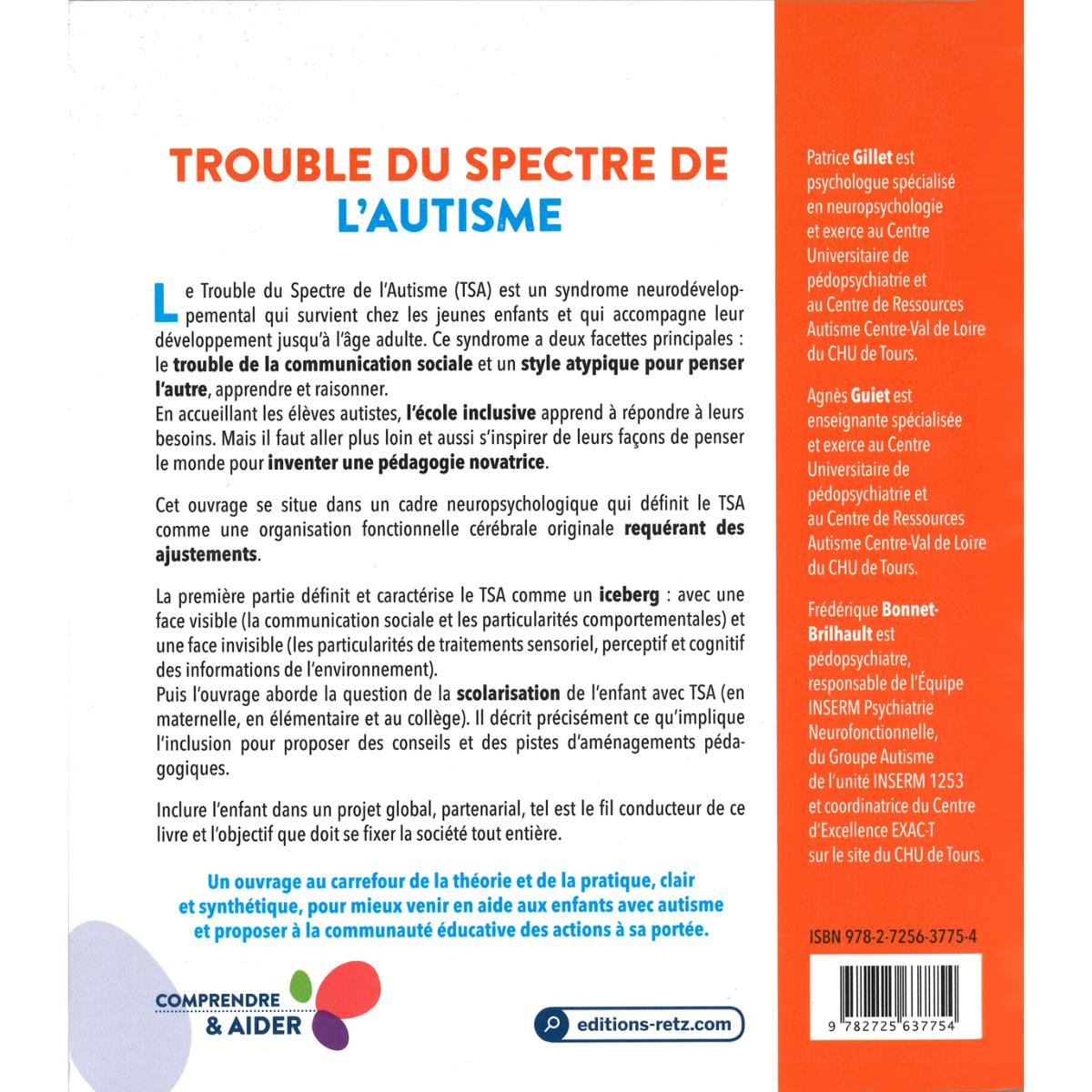 TROUBLE DU SPECTRE DE L'AUTISME

Le Trouble du Spectre de l'Autisme (TSA) est un syndrome neurodéveloppemental qui survient chez les jeunes enfants et qui accompagne leur développement jusqu'à l'âge adulte. Ce syndrome a deux facettes principales : le trouble de la communication sociale et un style atypique pour penser l'autre, apprendre et raisonner.
En accueillant les élèves autistes, l'école inclusive apprend à répondre à leurs besoins. Mais il faut aller plus loin et aussi s'inspirer de leurs façons de penser le monde pour inventer une pédagogie novatrice.

Cet ouvrage se situe dans un cadre neuropsychologique qui définit le TSA comme une organisation fonctionnelle cérébrale originale requérant des ajustements.

La première partie définit et caractérise le TSA comme un iceberg : avec une face visible (la communication sociale et les particularités comportementales) et une face invisible (les particularités de traitements sensoriel, perceptif et cognitif des informations de l'environnement).
Puis l'ouvrage aborde la question de la scolarisation de l'enfant avec TSA (en maternelle, en élémentaire et au collège). Il décrit précisément ce qu'implique l'inclusion pour proposer des conseils et des pistes d'aménagements pédagogiques.

Inclure l'enfant dans un projet global, partenarial, tel est le fil conducteur de ce livre et l'objectif que doit se fixer la société tout entière.

Un ouvrage au carrefour de la théorie et de la pratique, clair et synthétique, pour mieux venir en aide aux enfants avec autisme et proposer à la communauté éducative des actions à sa portée.

COMPRENDRE & AIDER

editions-retz.com

Patrice Gillet est psychologue spécialisé en neuropsychologie et exerce au Centre Universitaire de pédopsychiatrie et au Centre de Ressources Autisme Centre-Val de Loire du CHU de Tours.

Agnès Guiet est enseignante spécialisée et exerce au Centre Universitaire de pédopsychiatrie et au Centre de Ressources Autisme Centre-Val de Loire du CHU de Tours.

Frédérique Bonnet-Brilhault est pédopsychiatre, responsable de l'Équipe INSERM Psychiatrie Neurofonctionnelle, du Groupe Autisme de l'unité INSERM 1253 et coordinatrice du Centre d'Excellence EXAC-T sur le site du CHU de Tours.

ISBN 978-2-7256-3775-4

9 782725 637754